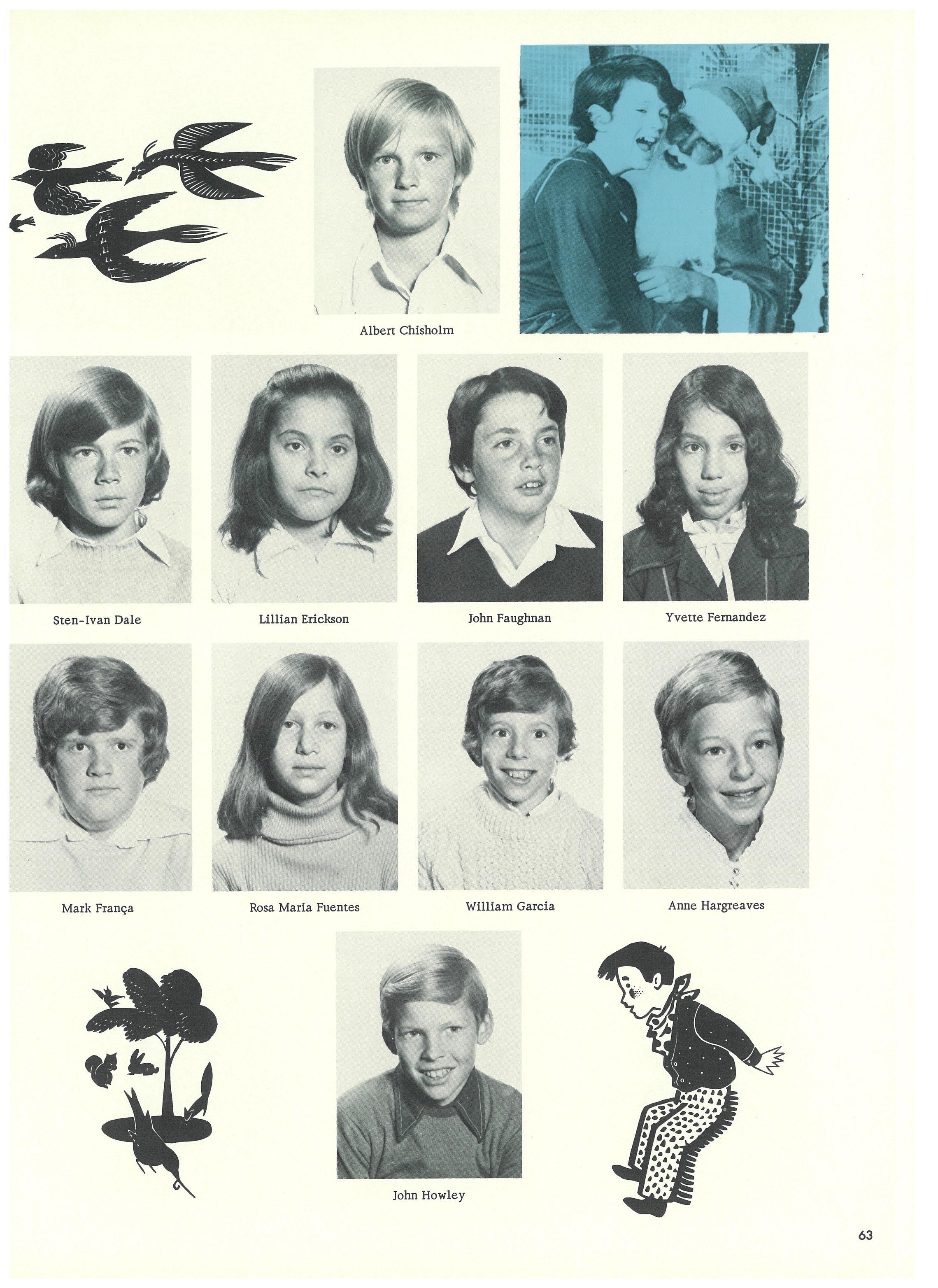 Albert Chisholm

Sten-Ivan Dale

Lillian Erickson

John Faughnan

Yvette Fernandez

Mark França

Rosa Maria Fuentes

William Garcia

Anne Hargreaves

John Howley

63